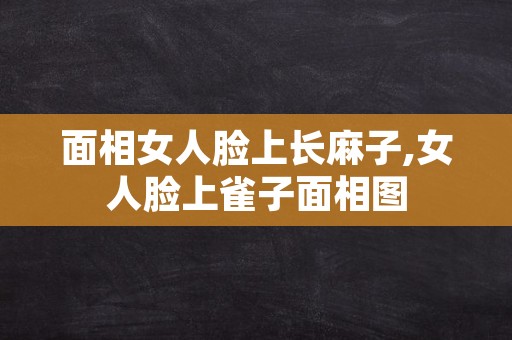 面相女人脸上长麻子,女人脸上雀子面相图